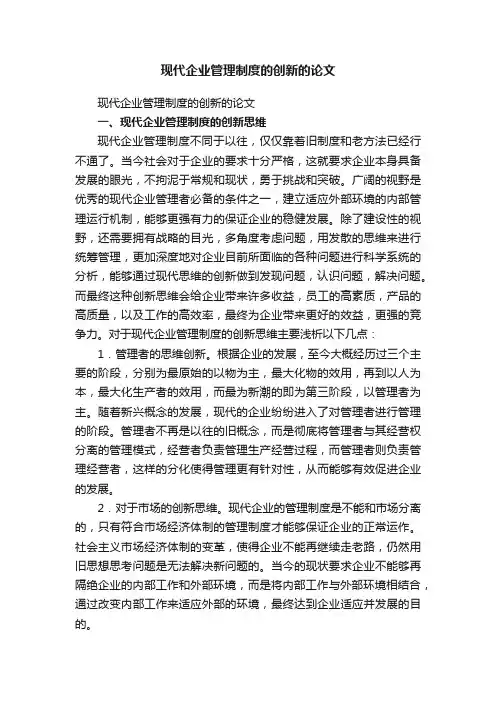 现代企业管理制度的创新的论文

现代企业管理制度的创新的论文

一、现代企业管理制度的创新思维

现代企业管理制度不同于以往，仅仅靠着旧制度和老方法已经行不通了。当今社会对于企业的要求十分严格，这就要求企业本身具备发展的眼光，不拘泥于常规和现状，勇于挑战和突破。广阔的视野是优秀的现代企业管理者必备的条件之一，建立适应外部环境的内部管理运行机制，能够更强有力的保证企业的稳健发展。除了建设性的视野，还需要拥有战略的目光，多角度考虑问题，用发散的思维来进行统筹管理，更加深度地对企业目前所面临的各种问题进行科学系统的分析，能够通过现代思维的创新做到发现问题，认识问题，解决问题。而最终这种创新思维会给企业带来许多收益，员工的高素质，产品的高质量，以及工作的高效率，最终为企业带来更好的效益，更强的竞争力。对于现代企业管理制度的创新思维主要浅析以下几点：

1．管理者的思维创新。根据企业的发展，至今大概经历过三个主要的阶段，分别为最原始的以物为主，最大化物的效用，再到以人为本，最大化生产者的效用，而最为新潮的即为第三阶段，以管理者为主。随着新兴概念的发展，现代的企业纷纷进入了对管理者进行管理的阶段。管理者不再是以往的旧概念，而是彻底将管理者与其经营权分离的管理模式，经营者负责管理生产经营过程，而管理者则负责管理经营者，这样的分化使得管理更有针对性，从而能够有效促进企业的发展。

2．对于市场的创新思维。现代企业的管理制度是不能和市场分离的，只有符合市场经济体制的管理制度才能够保证企业的正常运作。社会主义市场经济体制的变革，使得企业不能再继续走老路，仍然用旧思想思考问题是无法解决新问题的。当今的现状要求企业不能够再隔绝企业的内部工作和外部环境，而是将内部工作与外部环境相结合，通过改变内部工作来适应外部的环境，最终达到企业适应并发展的目的。